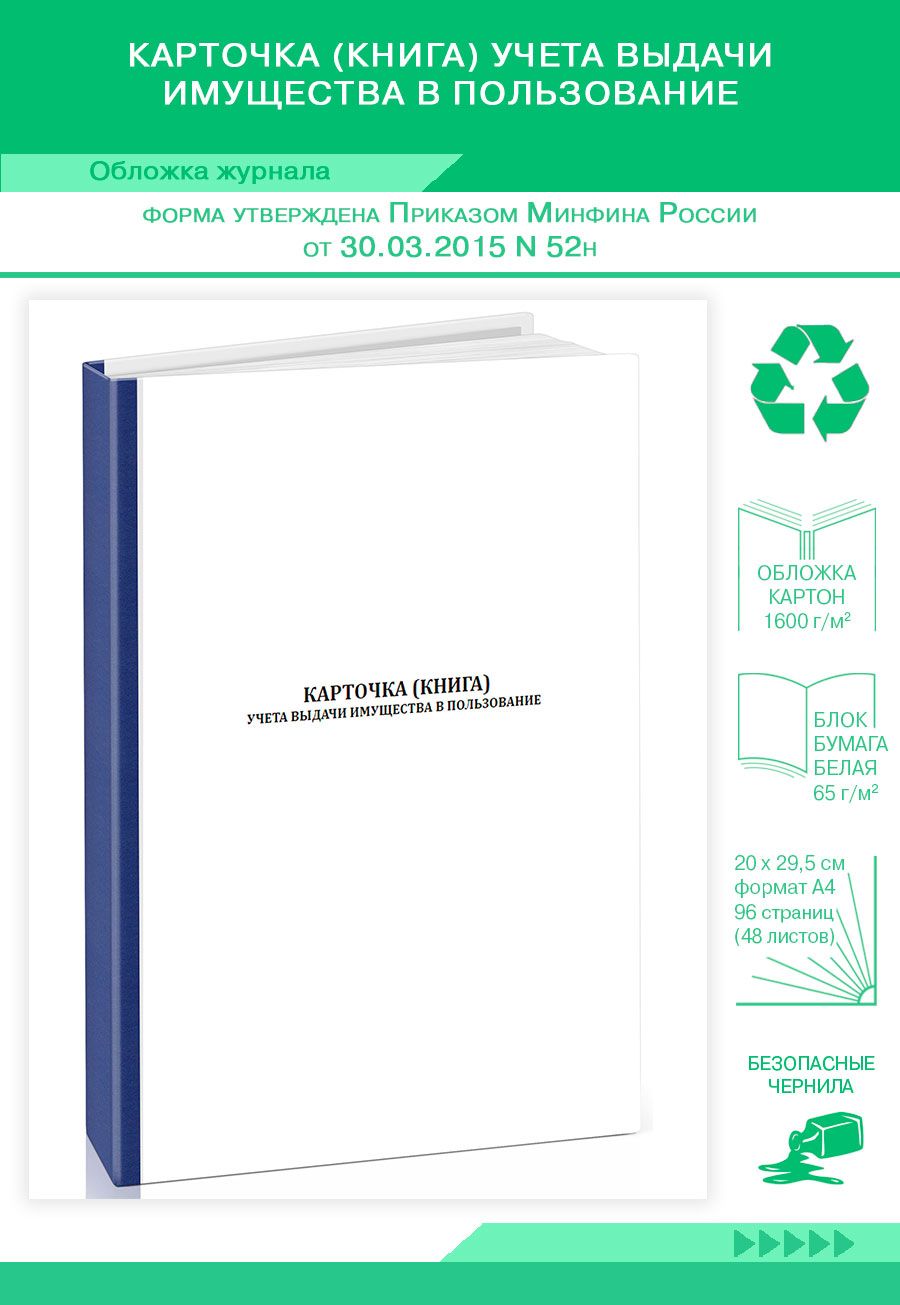 КАРТОЧКА (КНИГА) УЧЕТА ВЫДАЧИ ИМУЩЕСТВА В ПОЛЬЗОВАНИЕ

Обложка журнала

ФОРМА УТВЕРЖДЕНА ПРИКАЗОМ МИНФИНА РОССИИ ОТ 30.03.2015 N 52Н

КАРТОЧКА (КНИГА)
УЧЕТА ВЫДАЧИ ИМУЩЕСТВА В ПОЛЬЗОВАНИЕ

ОБЛОЖКА КАРТОН 1600 г/м²

БЛОК БУМАГА БЕЛАЯ 65 г/м²

20 х 29,5 см
формат А4
96 страниц
(48 листов)

БЕЗОПАСНЫЕ ЧЕРНИЛА